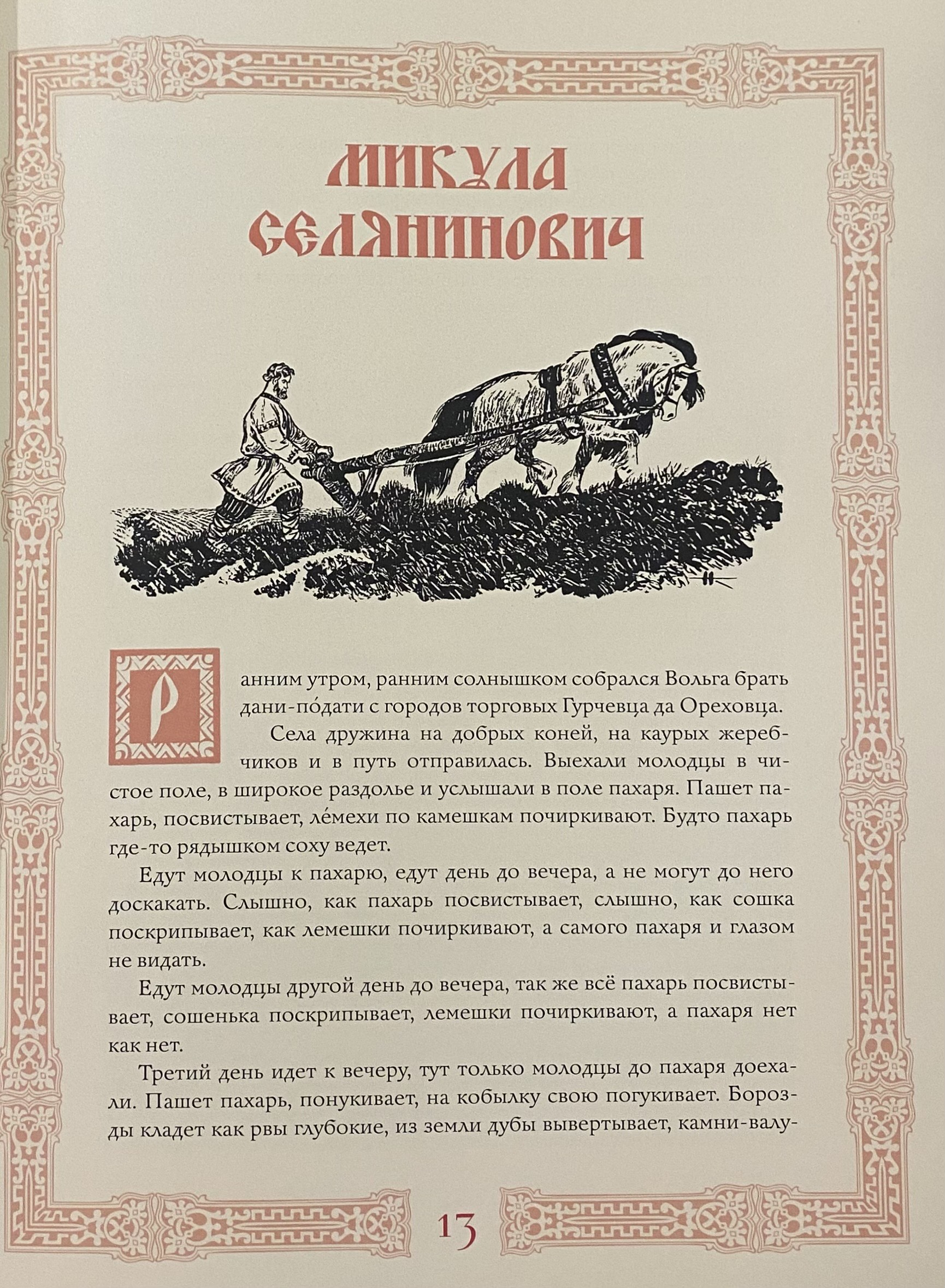 МИКУЛА СЕЛЯНИНОВИЧ

Ранним утром, ранним солнышком собрался Вольга брать дани-по́дати с городов торговых Гурчевца да Ореховца.

Села дружина на добрых коней, на каурых жеребчиков и в путь отправилась. Выехали молодцы в чистое поле, в широкое раздолье и услышали в поле пахаря. Пашет пахарь, посвистывает, ле́мехи по камешкам почиркивают. Будто пахарь где-то рядышком соху ведет.

Едут молодцы к пахарю, едут день до вечера, а не могут до него доскакать. Слышно, как пахарь посвистывает, слышно, как сошка поскрипывает, как лемешки почиркивают, а самого пахаря и глазом не видать.

Едут молодцы другой день до вечера, так же всё пахарь посвистывает, сошенька поскрипывает, лемешки почиркивают, а пахаря нет как нет.

Третий день идет к вечеру, тут только молодцы до пахаря доехали. Пашет пахарь, понукивает, на кобылку свою погукивает. Борозды кладет как рвы глубокие, из земли дубы вывертывает, камни-валу-

13